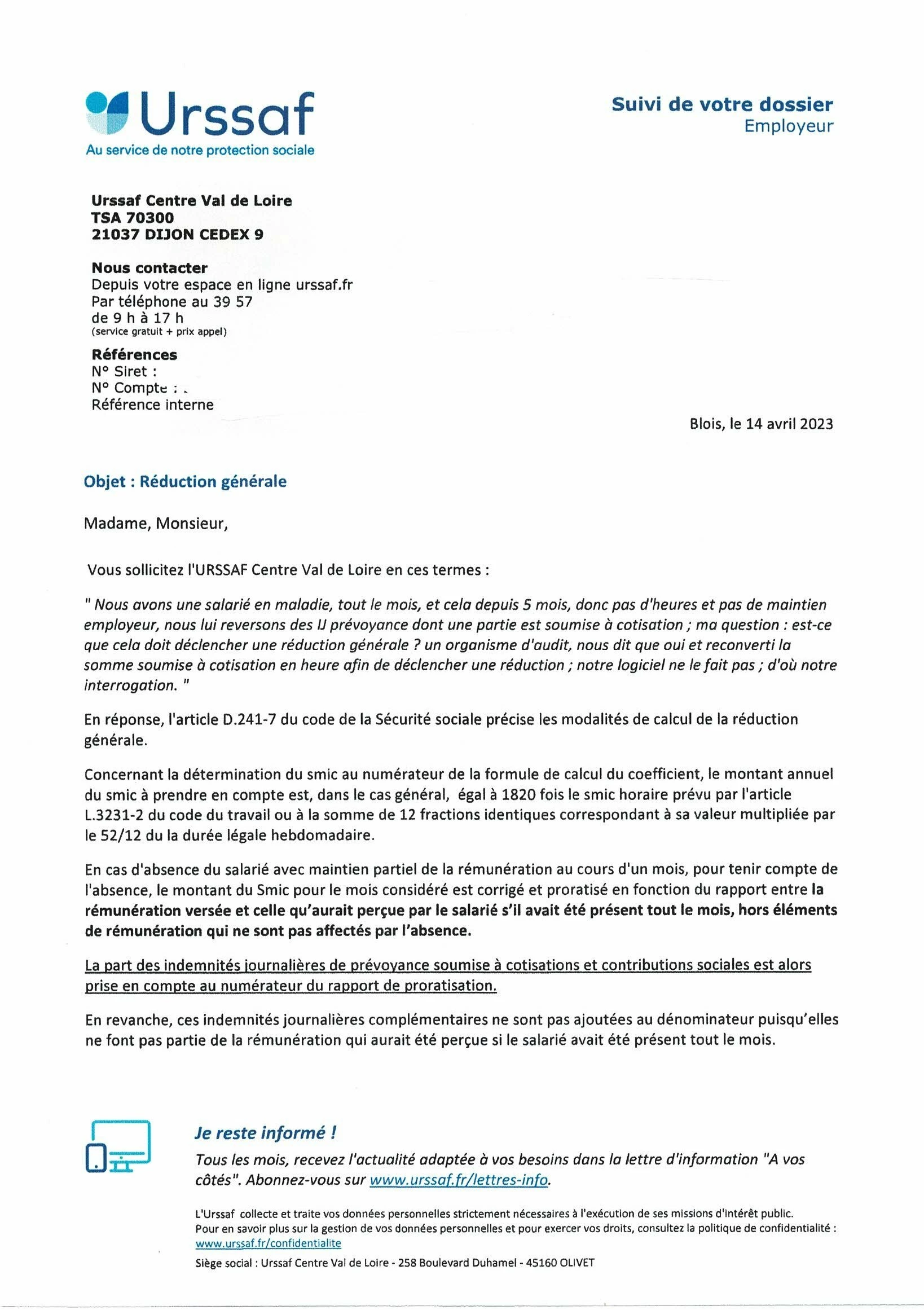 Urssaf
Au service de notre protection sociale

Suivi de votre dossier
Employeur

Urssaf Centre Val de Loire
TSA 70300
21037 DIJON CEDEX 9

Nous contacter
Depuis votre espace en ligne urssaf.fr
Par téléphone au 39 57
de 9 h à 17 h
(service gratuit + prix appel)

Références
N° Siret :
N° Compte :
Référence interne

Blois, le 14 avril 2023

Objet : Réduction générale

Madame, Monsieur,

Vous sollicitez l'URSSAF Centre Val de Loire en ces termes :

" Nous avons une salarié en maladie, tout le mois, et cela depuis 5 mois, donc pas d'heures et pas de maintien employeur, nous lui reversons des IJ prévoyance dont une partie est soumise à cotisation ; ma question : est-ce que cela doit déclencher une réduction générale ? un organisme d'audit, nous dit que oui et reconverti la somme soumise à cotisation en heure afin de déclencher une réduction ; notre logiciel ne le fait pas ; d'où notre interrogation. "

En réponse, l'article D.241-7 du code de la Sécurité sociale précise les modalités de calcul de la réduction générale.

Concernant la détermination du smic au numérateur de la formule de calcul du coefficient, le montant annuel du smic à prendre en compte est, dans le cas général, égal à 1820 fois le smic horaire prévu par l'article L.3231-2 du code du travail ou à la somme de 12 fractions identiques correspondant à sa valeur multipliée par le 52/12 du la durée légale hebdomadaire.

En cas d'absence du salarié avec maintien partiel de la rémunération au cours d'un mois, pour tenir compte de l'absence, le montant du Smic pour le mois considéré est corrigé et proratisé en fonction du rapport entre la rémunération versée et celle qu'aurait perçue par le salarié s'il avait été présent tout le mois, hors éléments de rémunération qui ne sont pas affectés par l'absence.

La part des indemnités journalières de prévoyance soumise à cotisations et contributions sociales est alors prise en compte au numérateur du rapport de proratisation.

En revanche, ces indemnités journalières complémentaires ne sont pas ajoutées au dénominateur puisqu'elles ne font pas partie de la rémunération qui aurait été perçue si le salarié avait été présent tout le mois.

Je reste informé !
Tous les mois, recevez l'actualité adaptée à vos besoins dans la lettre d'information "A vos côtés". Abonnez-vous sur www.urssaf.fr/lettres-info.

L'Urssaf collecte et traite vos données personnelles strictement nécessaires à l'exécution de ses missions d'intérêt public.
Pour en savoir plus sur la gestion de vos données personnelles et pour exercer vos droits, consultez la politique de confidentialité : www.urssaf.fr/confidentialite

Siège social : Urssaf Centre Val de Loire - 258 Boulevard Duhamel - 45160 OLIVET